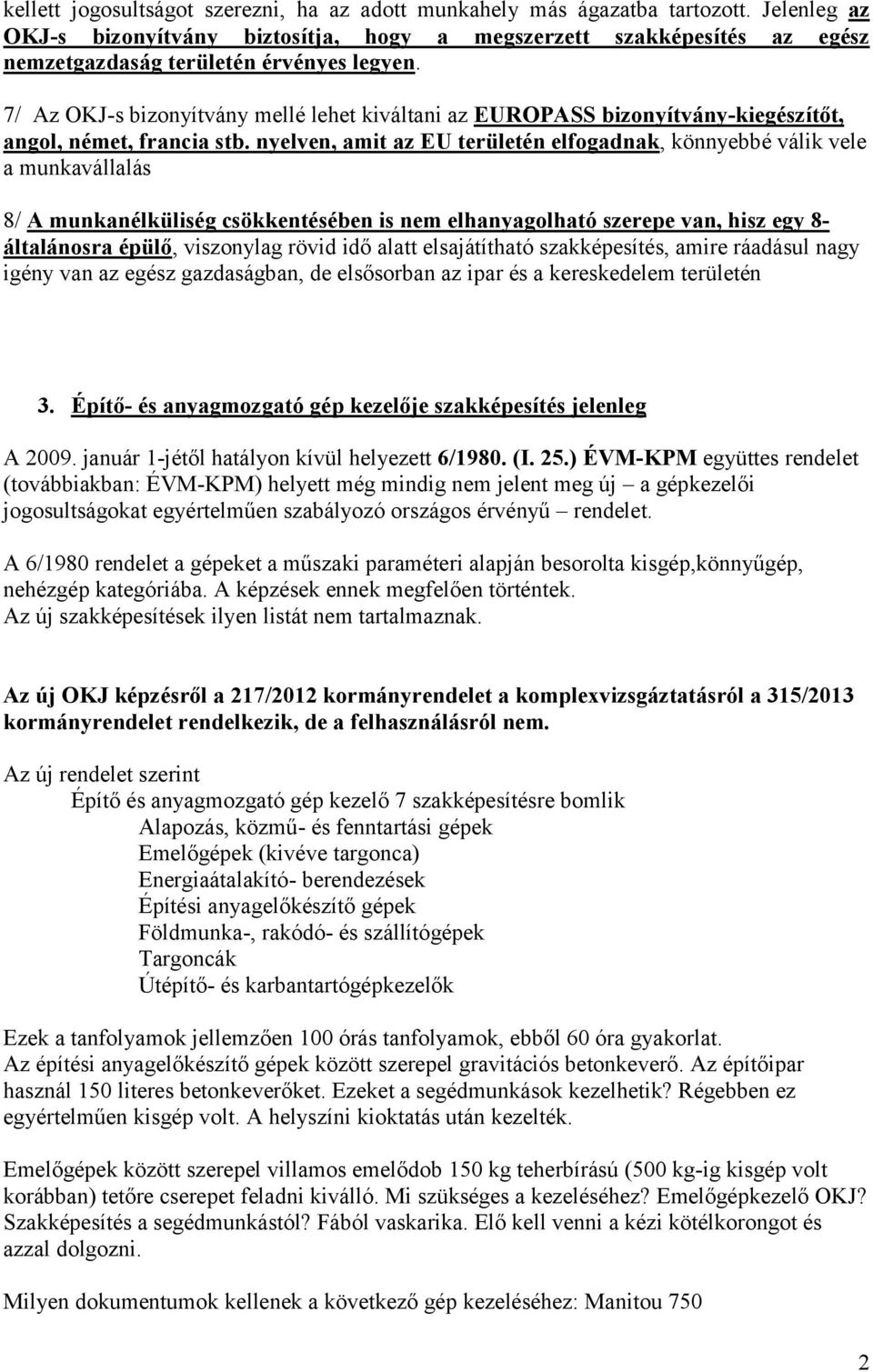 kellett jogosultságot szerezni, ha az adott munkahely más ágazatba tartozott. Jelenleg az OKJ-s bizonyítvány biztosítja, hogy a megszerzett szakképesítés az egész nemzetgazdaság területén érvényes legyen.

7/ Az OKJ-s bizonyítvány mellé lehet kiváltani az EUROPASS bizonyítvány-kiegészítőt, angol, német, francia stb. nyelven, amit az EU területén elfogadnak, könnyebbé válik vele a munkavállalás

8/ A munkanélküliség csökkentésében is nem elhanyagolható szerepe van, hisz egy 8-általánosra épülő, viszonylag rövid idő alatt elsajátítható szakképesítés, amire ráadásul nagy igény van az egész gazdaságban, de elsősorban az ipar és a kereskedelem területén

3. Építő- és anyagmozgató gép kezelője szakképesítés jelenleg

A 2009. január 1-jétől hatályon kívül helyezett 6/1980. (I. 25.) ÉVM-KPM együttes rendelet (továbbiakban: ÉVM-KPM) helyett még mindig nem jelent meg új – a gépkezelői jogosultságokat egyértelműen szabályozó országos érvényű – rendelet.

A 6/1980 rendelet a gépeket a műszaki paraméteri alapján besorolta kisgép,könnyűgép, nehézgép kategóriába. A képzések ennek megfelően történtek. Az új szakképesítések ilyen listát nem tartalmaznak.

Az új OKJ képzésről a 217/2012 kormányrendelet a komplexvizsgáztatásról a 315/2013 kormányrendelet rendelkezik, de a felhasználásról nem.

Az új rendelet szerint
Építő és anyagmozgató gép kezelő 7 szakképesítésre bomlik
Alapozás, közmű- és fenntartási gépek
Emelőgépek (kivéve targonca)
Energiaátalakító- berendezések
Építési anyagelőkészítő gépek
Földmunka-, rakódó- és szállítógépek
Targoncák
Útépítő- és karbantartógépkezelők

Ezek a tanfolyamok jellemzően 100 órás tanfolyamok, ebből 60 óra gyakorlat.
Az építési anyagelőkészítő gépek között szerepel gravitációs betonkeverő. Az építőipar használ 150 literes betonkeverőket. Ezeket a segédmunkások kezelhetik? Régebben ez egyértelműen kisgép volt. A helyszíni kioktatás után kezelték.

Emelőgépek között szerepel villamos emelődob 150 kg teherbírású (500 kg-ig kisgép volt korábban) tetőre cserepet feladni kiválló. Mi szükséges a kezeléséhez? Emelőgépkezelő OKJ? Szakképesítés a segédmunkástól? Fából vaskarika. Elő kell venni a kézi kötélkorongot és azzal dolgozni.

Milyen dokumentumok kellenek a következő gép kezeléséhez: Manitou 750

2